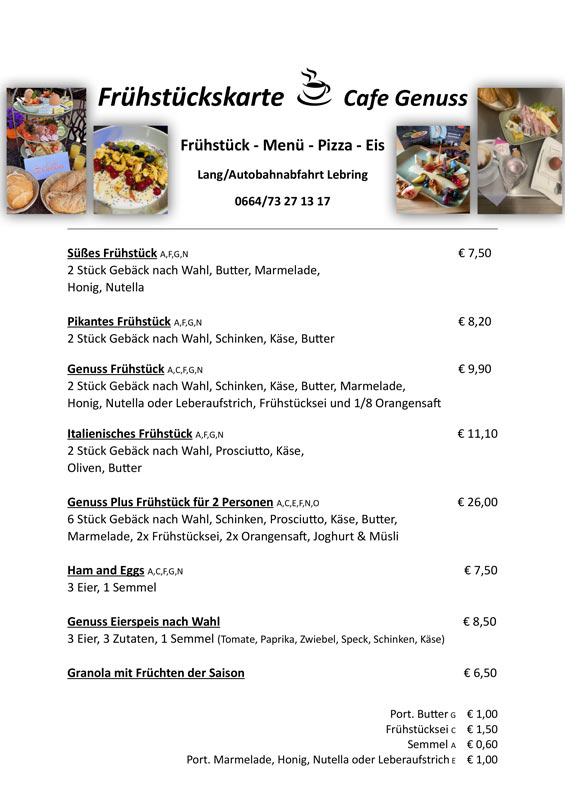 Frühstückskarte Cafe Genuss

Frühstück - Menü - Pizza - Eis

Lang/Autobahnabfahrt Lebring

0664/73 27 13 17

Süßes Frühstück A,F,G,N € 7,50
2 Stück Gebäck nach Wahl, Butter, Marmelade, Honig, Nutella

Pikantes Frühstück A,F,G,N € 8,20
2 Stück Gebäck nach Wahl, Schinken, Käse, Butter

Genuss Frühstück A,C,F,G,N € 9,90
2 Stück Gebäck nach Wahl, Schinken, Käse, Butter, Marmelade, Honig, Nutella oder Leberaufstrich, Frühstücksei und 1/8 Orangensaft

Italienisches Frühstück A,F,G,N € 11,10
2 Stück Gebäck nach Wahl, Prosciutto, Käse, Oliven, Butter

Genuss Plus Frühstück für 2 Personen A,C,E,F,N,O € 26,00
6 Stück Gebäck nach Wahl, Schinken, Prosciutto, Käse, Butter, Marmelade, 2x Frühstücksei, 2x Orangensaft, Joghurt & Müsli

Ham and Eggs A,C,F,G,N € 7,50
3 Eier, 1 Semmel

Genuss Eierspeis nach Wahl € 8,50
3 Eier, 3 Zutaten, 1 Semmel (Tomate, Paprika, Zwiebel, Speck, Schinken, Käse)

Granola mit Früchten der Saison € 6,50

Port. Butter G € 1,00
Frühstücksei C € 1,50
Semmel A € 0,60
Port. Marmelade, Honig, Nutella oder Leberaufstrich E € 1,00